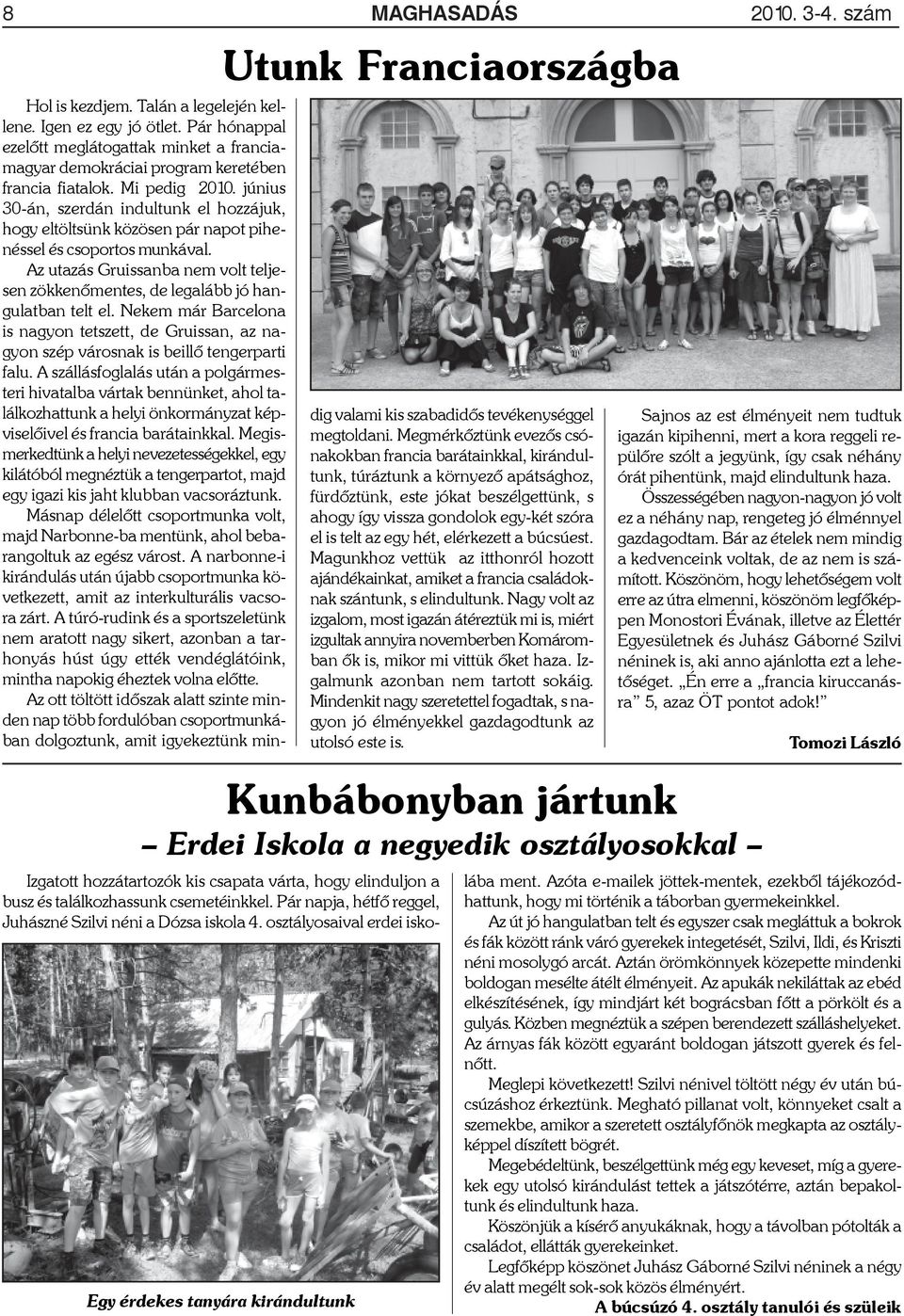 8 MAGHASADÁS 2010. 3-4. szám

Utunk Franciaországba

Hol is kezdjem. Talán a legelején kellene. Igen ez egy jó ötlet. Pár hónappal ezelőtt meglátogattak minket a francia-magyar demokráciai program keretében francia fiatalok. Mi pedig 2010. június 30-án, szerdán indultunk el hozzájuk, hogy eltöltsünk közösen pár napot pihenéssel és csoportos munkával.

Az utazás Gruissanba nem volt teljesen zökkenőmentes, de legalább jó hangulatban telt el. Nekem már Barcelona is nagyon tetszett, de Gruissan, az nagyon szép városnak is beillő tengerparti falu. A szállásfoglalás után a polgármesteri hivatalba vártak bennünket, ahol találkozhattunk a helyi önkormányzat képviselőivel és francia barátainkkal. Megismerkedtünk a helyi nevezetességekkel, egy kilátóból megnéztük a tengerpartot, majd egy igazi kis jaht klubban vacsoráztunk.

Másnap délelőtt csoportmunka volt, majd Narbonne-ba mentünk, ahol bebarangoltuk az egész várost. A narbonne-i kirándulás után újabb csoportmunka következett, amit az interkulturális vacsora zárt. A túró-rudink és a sportszeletünk nem aratott nagy sikert, azonban a tarhonyás húst úgy ették vendéglátóink, mintha napokig éheztek volna előtte.

Az ott töltött időszak alatt szinte minden nap több fordulóban csoportmunkában dolgoztunk, amit igyekeztünk mindig valami kis szabadidős tevékenységgel megtoldani. Megmérkőztünk evezős csónakokban francia barátainkkal, kirándultunk, túráztunk a környező apátsághoz, fürdőztünk, este jókat beszélgettünk, s ahogy így vissza gondolok egy-két szóra el is telt az egy hét, elérkezett a búcsúest. Magunkhoz vettük az itthonról hozott ajándékainkat, amiket a francia családoknak szántunk, s elindultunk. Nagy volt az izgalom, most igazán átéreztük mi is, miért izgultak annyira novemberben Komáromban ők is, mikor mi vittük őket haza. Izgalmunk azonban nem tartott sokáig. Mindenkit nagy szeretettel fogadtak, s nagyon jó élményekkel gazdagodtunk az utolsó este is.

Sajnos az est élményeit nem tudtuk igazán kipihenni, mert a kora reggeli repülőre szólt a jegyünk, így csak néhány órát pihentünk, majd elindultunk haza.

Összességében nagyon-nagyon jó volt ez a néhány nap, rengeteg jó élménnyel gazdagodtam. Bár az ételek nem mindig a kedvenceink voltak, de az nem is számított. Köszönöm, hogy lehetőségem volt erre az útra elmenni, köszönöm legfőképpen Monostori Évának, illetve az Élettér Egyesületnek és Juhász Gáborné Szilvi néninek is, aki anno ajánlotta ezt a lehetőséget. „Én erre a „francia kiruccanásra” 5, azaz ÖT pontot adok!”

Tomozi László

Kunbábonyban jártunk

– Erdei Iskola a negyedik osztályosokkal –

Izgatott hozzátartozók kis csapata várta, hogy elinduljon a busz és találkozhassunk csemetéinkkel. Pár napja, hétfő reggel, Juhászné Szilvi néni a Dózsa iskola 4. osztályosaival erdei iskolába ment. Azóta e-mailek jöttek-mentek, ezekből tájékozódhattunk, hogy mi történik a táborban gyermekeinkkel.

Az út jó hangulatban telt és egyszer csak megláttuk a bokrok és fák között ránk váró gyerekek integetését, Szilvi, Ildi, és Kriszti néni mosolygó arcát. Aztán örömkönnyek közepette mindenki boldogan mesélte átélt élményeit. Az apukák nekiláttak az ebéd elkészítésének, így mindjárt két bográcsban főtt a pörkölt és a gulyás. Közben megnéztük a szépen berendezett szálláshelyeket. Az árnyas fák között egyaránt boldogan játszott gyerek és felnőtt.

Meglepi következett! Szilvi nénivel töltött négy év után búcsúzáshoz érkeztünk. Megható pillanat volt, könnyeket csalt a szemekbe, amikor a szeretett osztályfőnök megkapta az osztályképpel díszített bögrét.

Megebédeltünk, beszélgettünk még egy keveset, míg a gyerekek egy utolsó kirándulást tettek a játszótérre, aztán bepakoltunk és elindultunk haza.

Köszönjük a kísérő anyukáknak, hogy a távolban pótolták a családot, ellátták gyerekeinket.

Legfőképp köszönet Juhász Gáborné Szilvi néninek a négy év alatt megélt sok-sok közös élményért.

A búcsúzó 4. osztály tanulói és szüleik

Egy érdekes tanyára kirándultunk